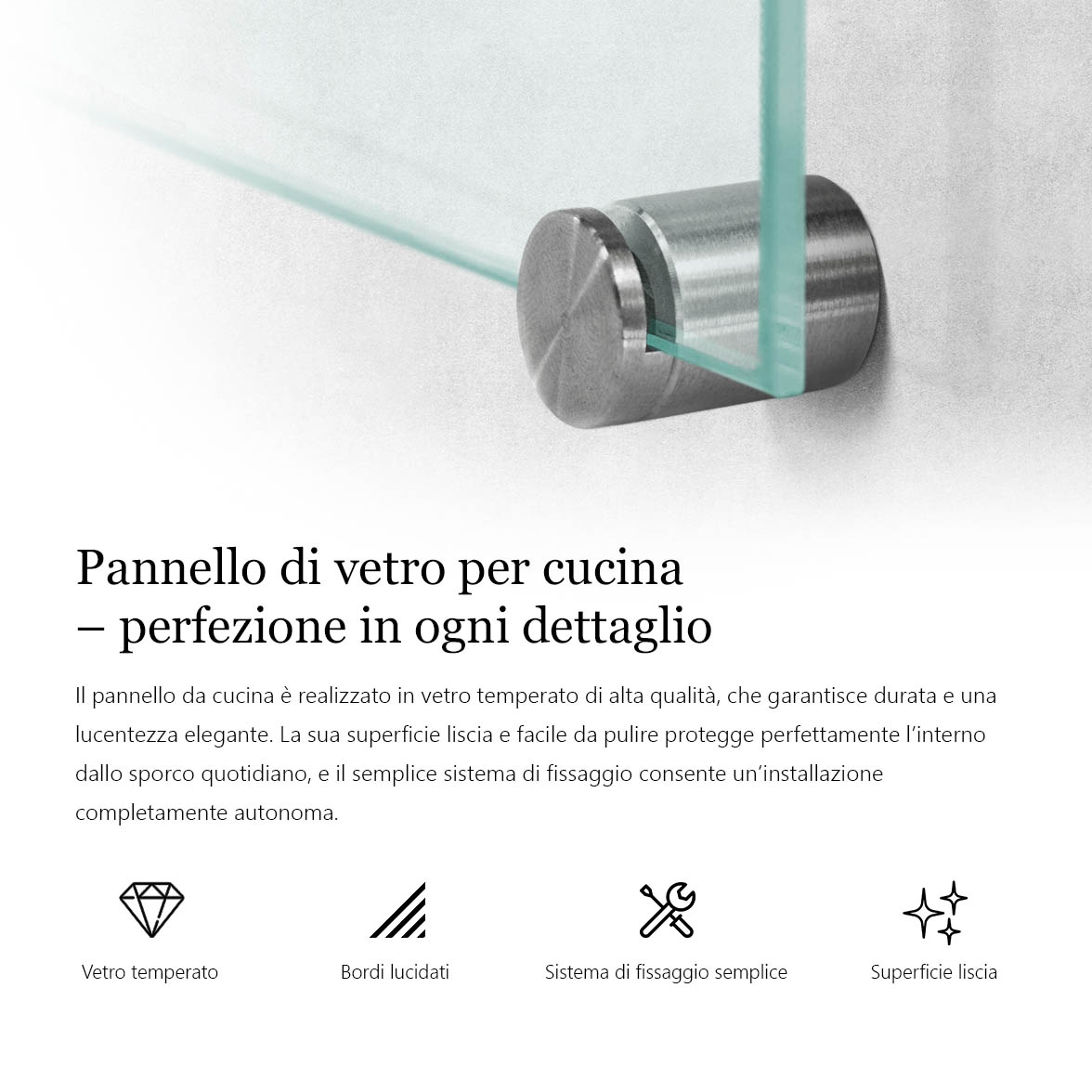 Pannello di vetro per cucina – perfezione in ogni dettaglio

Il pannello da cucina è realizzato in vetro temperato di alta qualità, che garantisce durata e una lucentezza elegante. La sua superficie liscia e facile da pulire protegge perfettamente l'interno dallo sporco quotidiano, e il semplice sistema di fissaggio consente un'installazione completamente autonoma.

Vetro temperato

Bordi lucidati

Sistema di fissaggio semplice

Superficie liscia